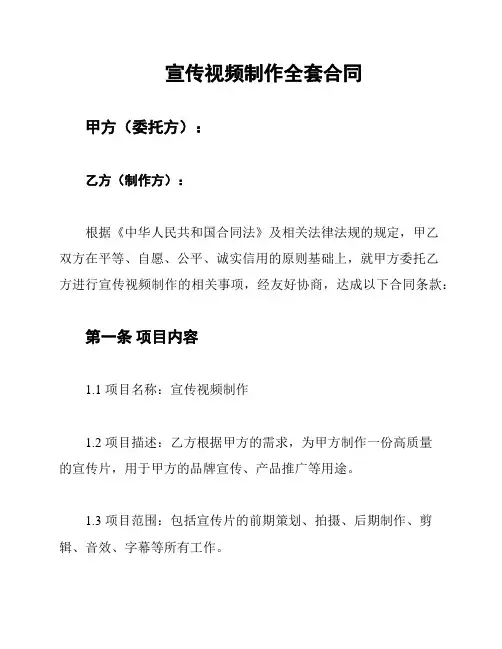 宣传视频制作全套合同

甲方（委托方）：

乙方（制作方）：

根据《中华人民共和国合同法》及相关法律法规的规定，甲乙双方在平等、自愿、公平、诚实信用的原则基础上，就甲方委托乙方进行宣传视频制作的相关事项，经友好协商，达成以下合同条款：

第一条 项目内容

1.1 项目名称：宣传视频制作

1.2 项目描述：乙方根据甲方的需求，为甲方制作一份高质量的宣传片，用于甲方的品牌宣传、产品推广等用途。

1.3 项目范围：包括宣传片的前期策划、拍摄、后期制作、剪辑、音效、字幕等所有工作。